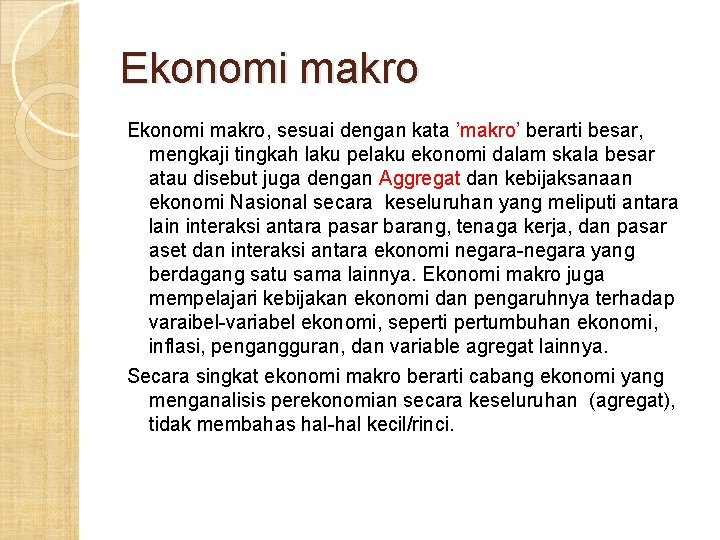 Ekonomi makro

Ekonomi makro, sesuai dengan kata ’makro’ berarti besar, mengkaji tingkah laku pelaku ekonomi dalam skala besar atau disebut juga dengan Aggregat dan kebijaksanaan ekonomi Nasional secara keseluruhan yang meliputi antara lain interaksi antara pasar barang, tenaga kerja, dan pasar aset dan interaksi antara ekonomi negara-negara yang berdagang satu sama lainnya. Ekonomi makro juga mempelajari kebijakan ekonomi dan pengaruhnya terhadap varaibel-variabel ekonomi, seperti pertumbuhan ekonomi, inflasi, pengangguran, dan variable agregat lainnya.

Secara singkat ekonomi makro berarti cabang ekonomi yang menganalisis perekonomian secara keseluruhan (agregat), tidak membahas hal-hal kecil/rinci.